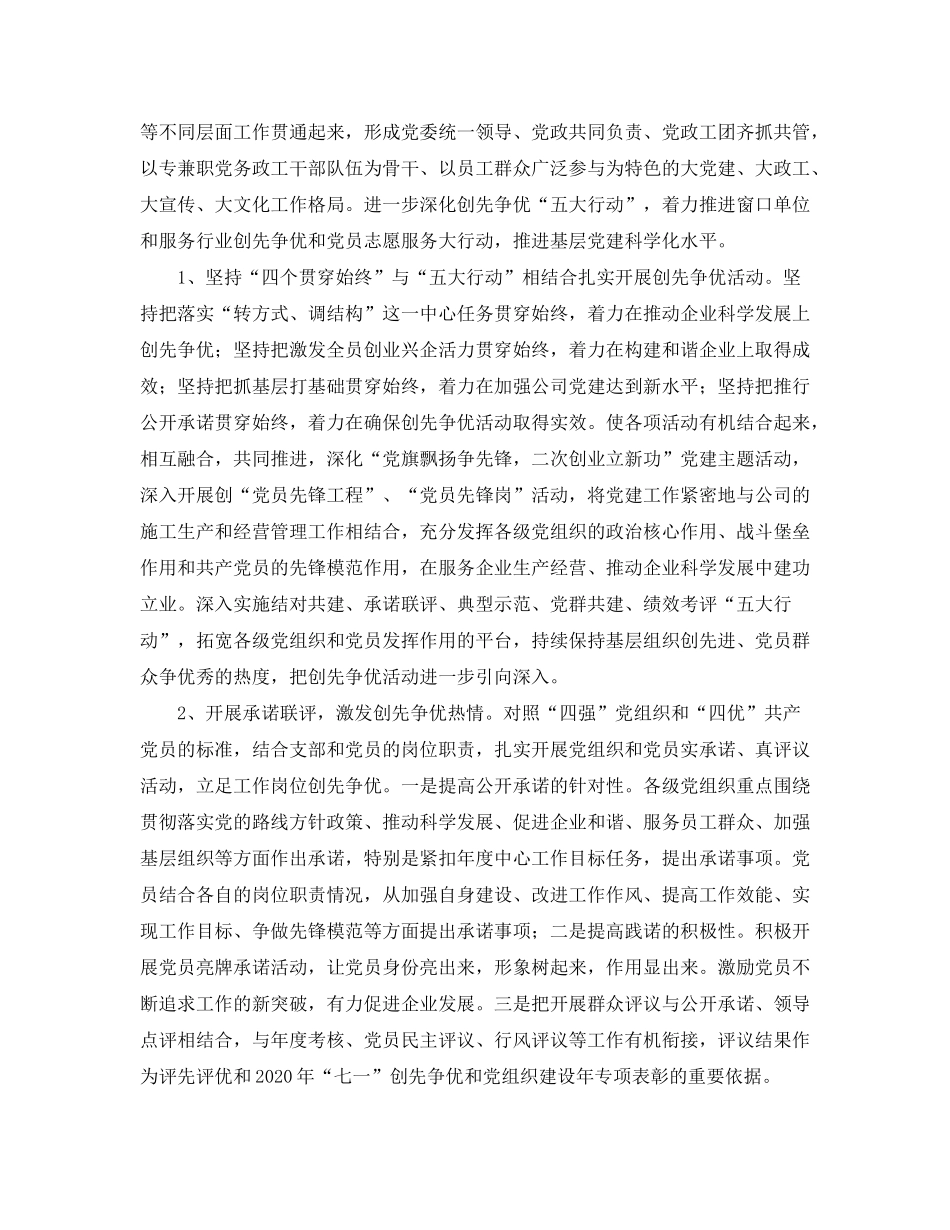 等不同层面工作贯通起来，形成党委统一领导、党政共同负责、党政工团齐抓共管，以专兼职党务政工干部队伍为骨干、以员工群众广泛参与为特色的大党建、大政工、大宣传、大文化工作格局。进一步深化创先争优“五大行动”，着力推进窗口单位和服务行业创先争优和党员志愿服务大行动，推进基层党建科学化水平。

1、坚持“四个贯穿始终”与“五大行动”相结合扎实开展创先争优活动。坚持把落实“转方式、调结构”这一中心任务贯穿始终，着力在推动企业科学发展上创先争优；坚持把激发全员创业兴企活力贯穿始终，着力在构建和谐企业上取得成效；坚持把抓基层打基础贯穿始终，着力在加强公司党建达到新水平；坚持把推行公开承诺贯穿始终，着力在确保创先争优活动取得实效。使各项活动有机结合起来，相互融合，共同推进，深化“党旗飘扬争先锋，二次创业立新功”党建主题活动，深入开展创“党员先锋工程”、“党员先锋岗”活动，将党建工作紧密地与公司的施工生产和经营管理工作相结合，充分发挥各级党组织的政治核心作用、战斗堡垒作用和共产党员的先锋模范作用，在服务企业生产经营、推动企业科学发展中建功立业。深入实施结对共建、承诺联评、典型示范、党群共建、绩效考评“五大行动”，拓宽各级党组织和党员发挥作用的平台，持续保持基层组织创先进、党员群众争优秀的热度，把创先争优活动进一步引向深入。

2、开展承诺联评，激发创先争优热情。对照“四强”党组织和“四优”共产党员的标准，结合支部和党员的岗位职责，扎实开展党组织和党员实承诺、真评议活动，立足工作岗位创先争优。一是提高公开承诺的针对性。各级党组织重点围绕贯彻落实党的路线方针政策、推动科学发展、促进企业和谐、服务员工群众、加强基层组织等方面作出承诺，特别是紧扣年度中心工作目标任务，提出承诺事项。党员结合各自的岗位职责情况，从加强自身建设、改进工作作风、提高工作效能、实现工作目标、争做先锋模范等方面提出承诺事项；二是提高践诺的积极性。积极开展党员亮牌承诺活动，让党员身份亮出来，形象树起来，作用显出来。激励党员不断追求工作的新突破，有力促进企业发展。三是把开展群众评议与公开承诺、领导点评相结合，与年度考核、党员民主评议、行风评议等工作有机衔接，评议结果作为评先评优和2020年“七一”创先争优和党组织建设年专项表彰的重要依据。